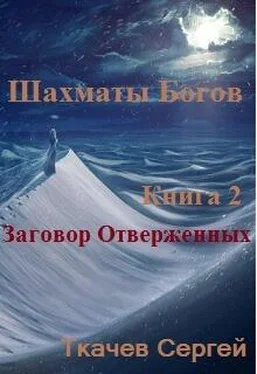 Шахматы Богов

Книга 2

Заговор Отверженных

Ткачев Сергей